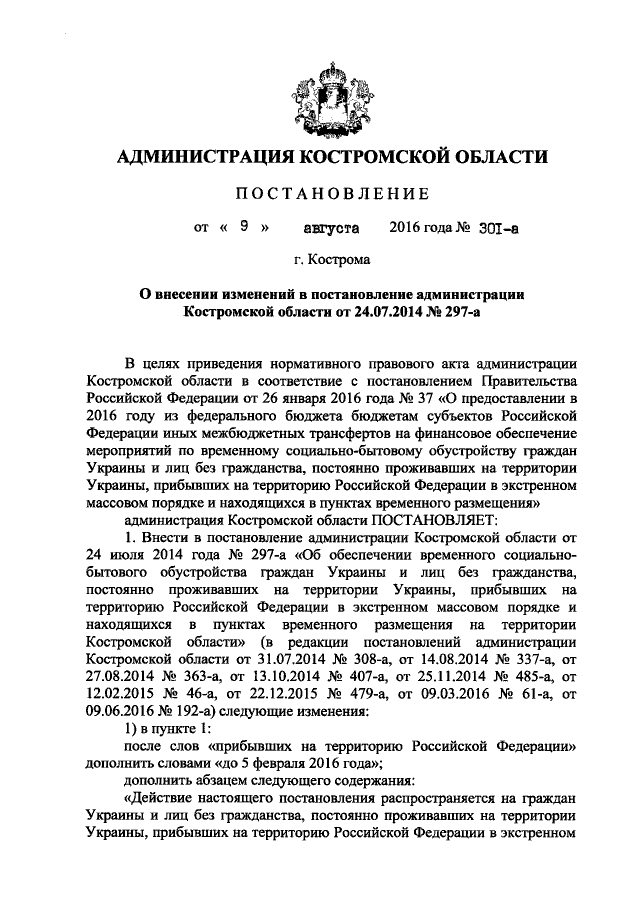 АДМИНИСТРАЦИЯ КОСТРОМСКОЙ ОБЛАСТИ

ПОСТАНОВЛЕНИЕ

от « 9 » августа 2016 года № 301-а

г. Кострома

О внесении изменений в постановление администрации Костромской области от 24.07.2014 № 297-а

В целях приведения нормативного правового акта администрации Костромской области в соответствие с постановлением Правительства Российской Федерации от 26 января 2016 года № 37 «О предоставлении в 2016 году из федерального бюджета бюджетам субъектов Российской Федерации иных межбюджетных трансфертов на финансовое обеспечение мероприятий по временному социально-бытовому обустройству граждан Украины и лиц без гражданства, постоянно проживавших на территории Украины, прибывших на территорию Российской Федерации в экстренном массовом порядке и находящихся в пунктах временного размещения»

администрация Костромской области ПОСТАНОВЛЯЕТ:

1. Внести в постановление администрации Костромской области от 24 июля 2014 года № 297-а «Об обеспечении временного социально-бытового обустройства граждан Украины и лиц без гражданства, постоянно проживавших на территории Украины, прибывших на территорию Российской Федерации в экстренном массовом порядке и находящихся в пунктах временного размещения на территории Костромской области» (в редакции постановлений администрации Костромской области от 31.07.2014 № 308-а, от 14.08.2014 № 337-а, от 27.08.2014 № 363-а, от 13.10.2014 № 407-а, от 25.11.2014 № 485-а, от 12.02.2015 № 46-а, от 22.12.2015 № 479-а, от 09.03.2016 № 61-а, от 09.06.2016 № 192-а) следующие изменения:

1) в пункте 1:

после слов «прибывших на территорию Российской Федерации» дополнить словами «до 5 февраля 2016 года»;

дополнить абзацем следующего содержания:

«Действие настоящего постановления распространяется на граждан Украины и лиц без гражданства, постоянно проживавших на территории Украины, прибывших на территорию Российской Федерации в экстренном